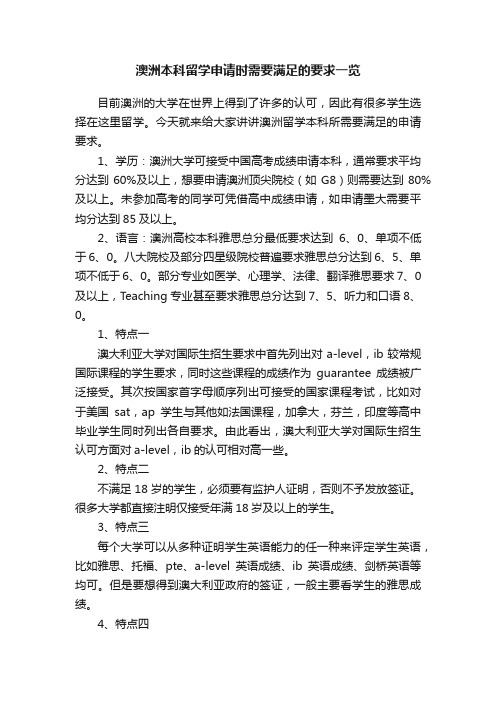 澳洲本科留学申请时需要满足的要求一览

目前澳洲的大学在世界上得到了许多的认可，因此有很多学生选择在这里留学。今天就来给大家讲讲澳洲留学本科所需要满足的申请要求。

1、学历：澳洲大学可接受中国高考成绩申请本科，通常要求平均分达到 60%及以上，想要申请澳洲顶尖院校（如 G8）则需要达到 80%及以上。未参加高考的同学可凭借高中成绩申请，如申请墨大需要平均分达到 85 及以上。

2、语言：澳洲高校本科雅思总分最低要求达到 6、0、单项不低于 6、0。八大院校及部分四星级院校普遍要求雅思总分达到 6、5、单项不低于 6、0。部分专业如医学、心理学、法律、翻译雅思要求 7、0 及以上，Teaching 专业甚至要求雅思总分达到 7、5、听力和口语 8、0。

1、特点一

澳大利亚大学对国际生招生要求中首先列出对 a-level，ib 较常规国际课程的学生要求，同时这些课程的成绩作为 guarantee 成绩被广泛接受。其次按国家首字母顺序列出可接受的国家课程考试，比如对于美国 sat，ap 学生与其他如法国课程，加拿大，芬兰，印度等高中毕业学生同时列出各自要求。由此看出，澳大利亚大学对国际生招生认可方面对 a-level，ib 的认可相对高一些。

2、特点二

不满足 18 岁的学生，必须要有监护人证明，否则不予发放签证。很多大学都直接注明仅接受年满 18 岁及以上的学生。

3、特点三

每个大学可以从多种证明学生英语能力的任一种来评定学生英语，比如雅思、托福、pte、a-level 英语成绩、ib 英语成绩、剑桥英语等均可。但是要想得到澳大利亚政府的签证，一般主要看学生的雅思成绩。

4、特点四